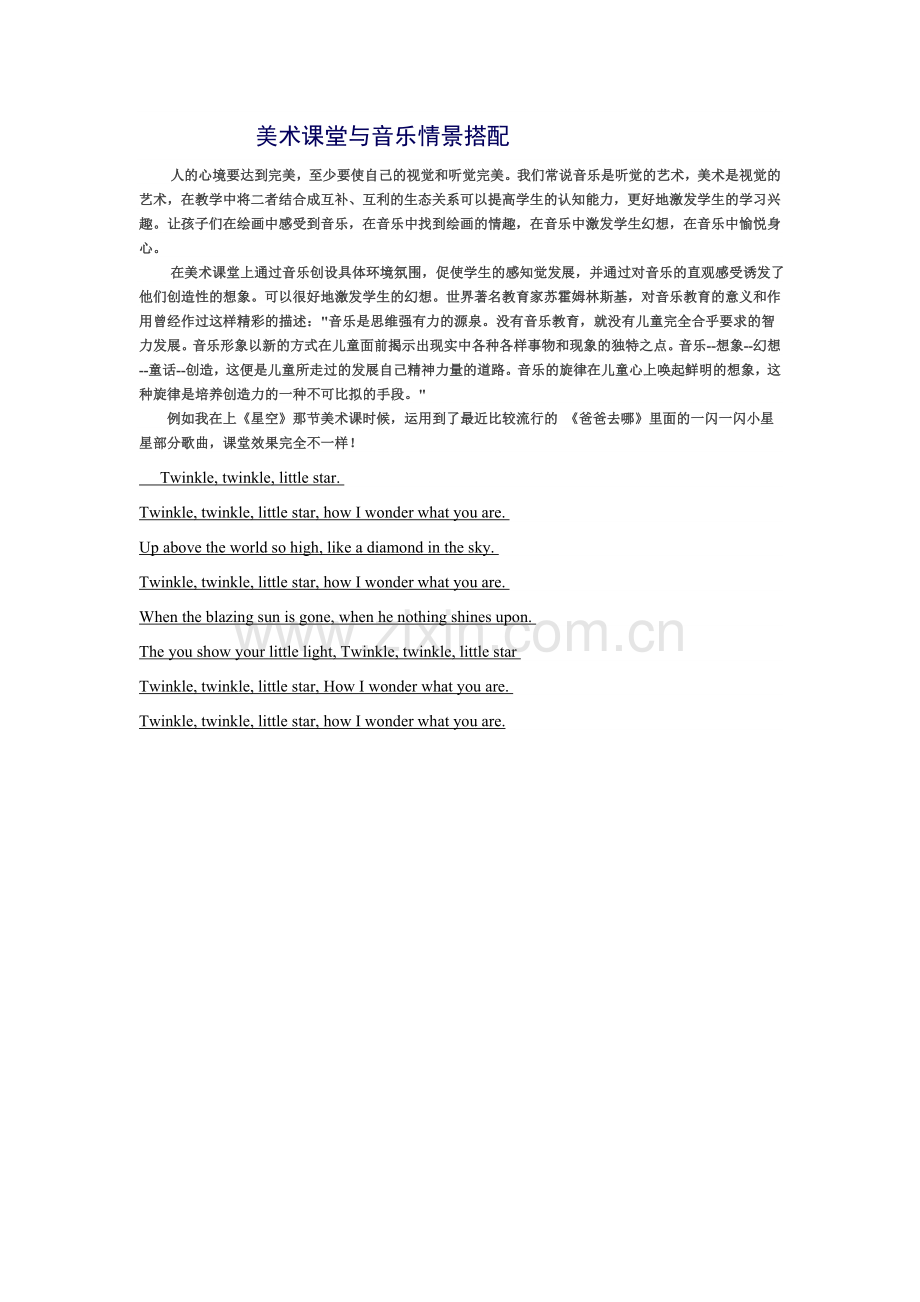 美术课堂与音乐情景搭配

人的心境要达到完美，至少要使自己的视觉和听觉完美。我们常说音乐是听觉的艺术，美术是视觉的艺术，在教学中将二者结合成互补、互利的生态关系可以提高学生的认知能力，更好地激发学生的学习兴趣。让孩子们在绘画中感受到音乐，在音乐中找到绘画的情趣，在音乐中激发学生幻想，在音乐中愉悦身心。

在美术课堂上通过音乐创设具体环境氛围，促使学生的感知觉发展，并通过对音乐的直观感受诱发了他们创造性的想象。可以很好地激发学生的幻想。世界著名教育家苏霍姆林斯基，对音乐教育的意义和作用曾经作过这样精彩的描述："音乐是思维强有力的源泉。没有音乐教育，就没有儿童完全合乎要求的智力发展。音乐形象以新的方式在儿童面前揭示出现实中各种各样事物和现象的独特之点。音乐--想象--幻想--童话--创造，这便是儿童所走过的发展自己精神力量的道路。音乐的旋律在儿童心上唤起鲜明的想象，这种旋律是培养创造力的一种不可比拟的手段。"

例如我在上《星空》那节美术课时候，运用到了最近比较流行的 《爸爸去哪》里面的一闪一闪小星星部分歌曲，课堂效果完全不一样！

Twinkle, twinkle, little star.

Twinkle, twinkle, little star, how I wonder what you are.

Up above the world so high, like a diamond in the sky.

Twinkle, twinkle, little star, how I wonder what you are.

When the blazing sun is gone, when he nothing shines upon.

The you show your little light, Twinkle, twinkle, little star

Twinkle, twinkle, little star, How I wonder what you are.

Twinkle, twinkle, little star, how I wonder what you are.

www.zixin.com.cn